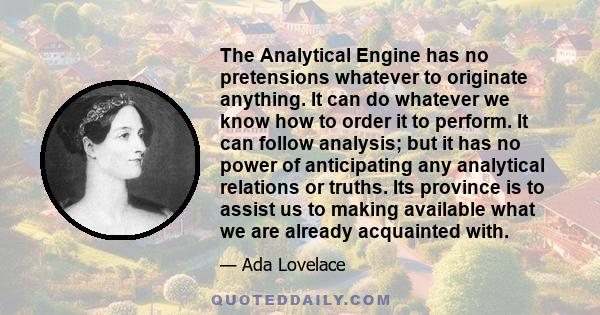 The Analytical Engine has no pretensions whatever to originate anything. It can do whatever we know how to order it to perform. It can follow analysis; but it has no power of anticipating any analytical relations or truths. Its province is to assist us to making available what we are already acquainted with.

— Ada Lovelace

QUOTEDDAILY.COM